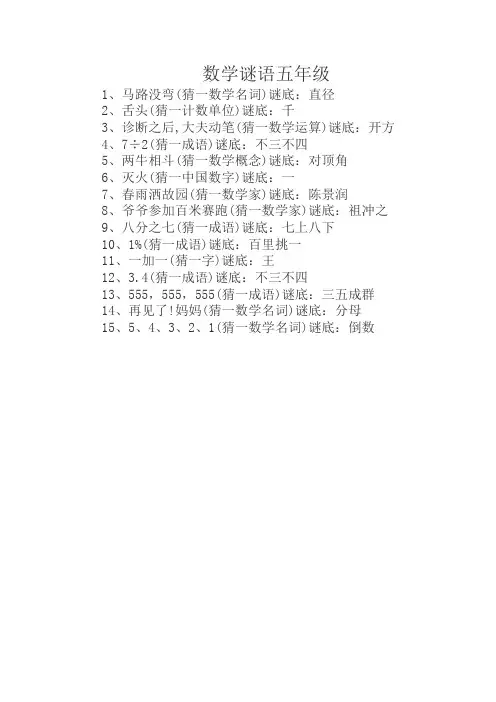 数学谜语五年级

1、马路没弯(猜一数学名词)谜底：直径

2、舌头(猜一计数单位)谜底：千

3、诊断之后,大夫动笔(猜一数学运算)谜底：开方

4、7÷2(猜一成语)谜底：不三不四

5、两牛相斗(猜一数学概念)谜底：对顶角

6、灭火(猜一中国数字)谜底：一

7、春雨洒故园(猜一数学家)谜底：陈景润

8、爷爷参加百米赛跑(猜一数学家)谜底：祖冲之

9、八分之七(猜一成语)谜底：七上八下

10、1%(猜一成语)谜底：百里挑一

11、一加一(猜一字)谜底：王

12、3.4(猜一成语)谜底：不三不四

13、555，555，555(猜一成语)谜底：三五成群

14、再见了!妈妈(猜一数学名词)谜底：分母

15、5、4、3、2、1(猜一数学名词)谜底：倒数